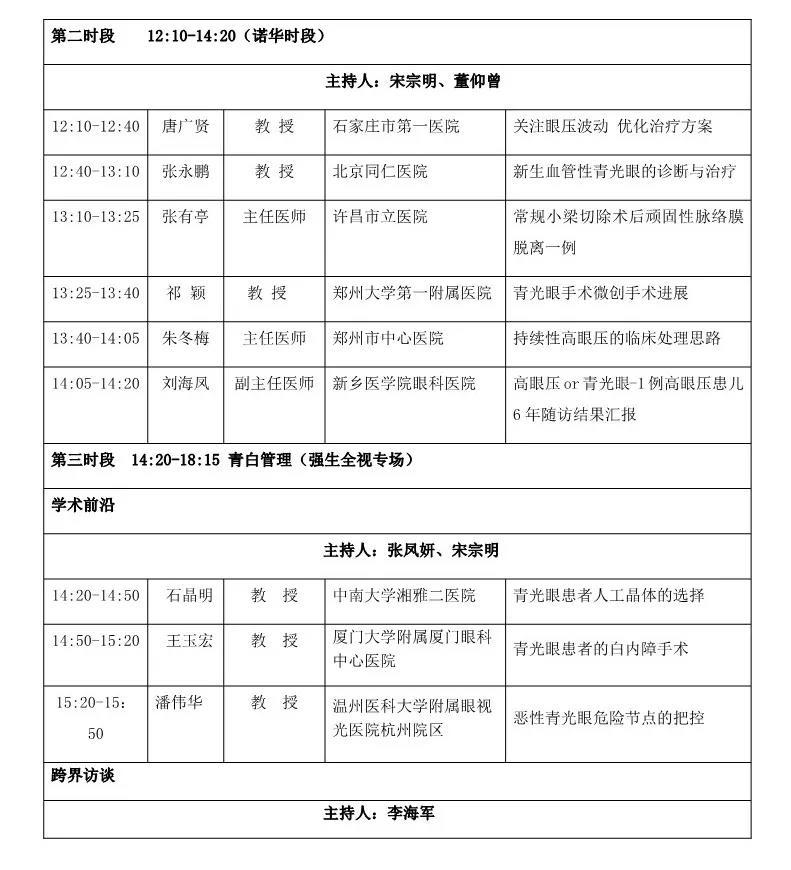 | 第二时段 12:10-14:20（诺华时段） | | | | |
|---|---|---|---|---|
| 主持人：宋宗明、董仰曾 | | | | |
| 12:10-12:40 | 唐广贤 | 教 授 | 石家庄市第一医院 | 关注眼压波动 优化治疗方案 |
| 12:40-13:10 | 张永鹏 | 教 授 | 北京同仁医院 | 新生血管性青光眼的诊断与治疗 |
| 13:10-13:25 | 张有亭 | 主任医师 | 许昌市立医院 | 常规小梁切除术后顽固性脉络膜脱离一例 |
| 13:25-13:40 | 祁 颖 | 教 授 | 郑州大学第一附属医院 | 青光眼手术微创手术进展 |
| 13:40-14:05 | 朱冬梅 | 主任医师 | 郑州市中心医院 | 持续性高眼压的临床处理思路 |
| 14:05-14:20 | 刘海风 | 副主任医师 | 新乡医学院眼科医院 | 高眼压 or 青光眼-1 例高眼压患儿 6 年随访结果汇报 |
| 第三时段 14:20-18:15 青白管理（强生全视专场） | | | | |
| 学术前沿 | | | | |
| 主持人：张凤妍、宋宗明 | | | | |
| 14:20-14:50 | 石晶明 | 教 授 | 中南大学湘雅二医院 | 青光眼患者人工晶体的选择 |
| 14:50-15:20 | 王玉宏 | 教 授 | 厦门大学附属厦门眼科中心医院 | 青光眼患者的白内障手术 |
| 15:20-15:50 | 潘伟华 | 教 授 | 温州医科大学附属眼视光医院杭州院区 | 恶性青光眼危险节点的把控 |
| 跨界访谈 | | | | |
| 主持人：李海军 | | | | |